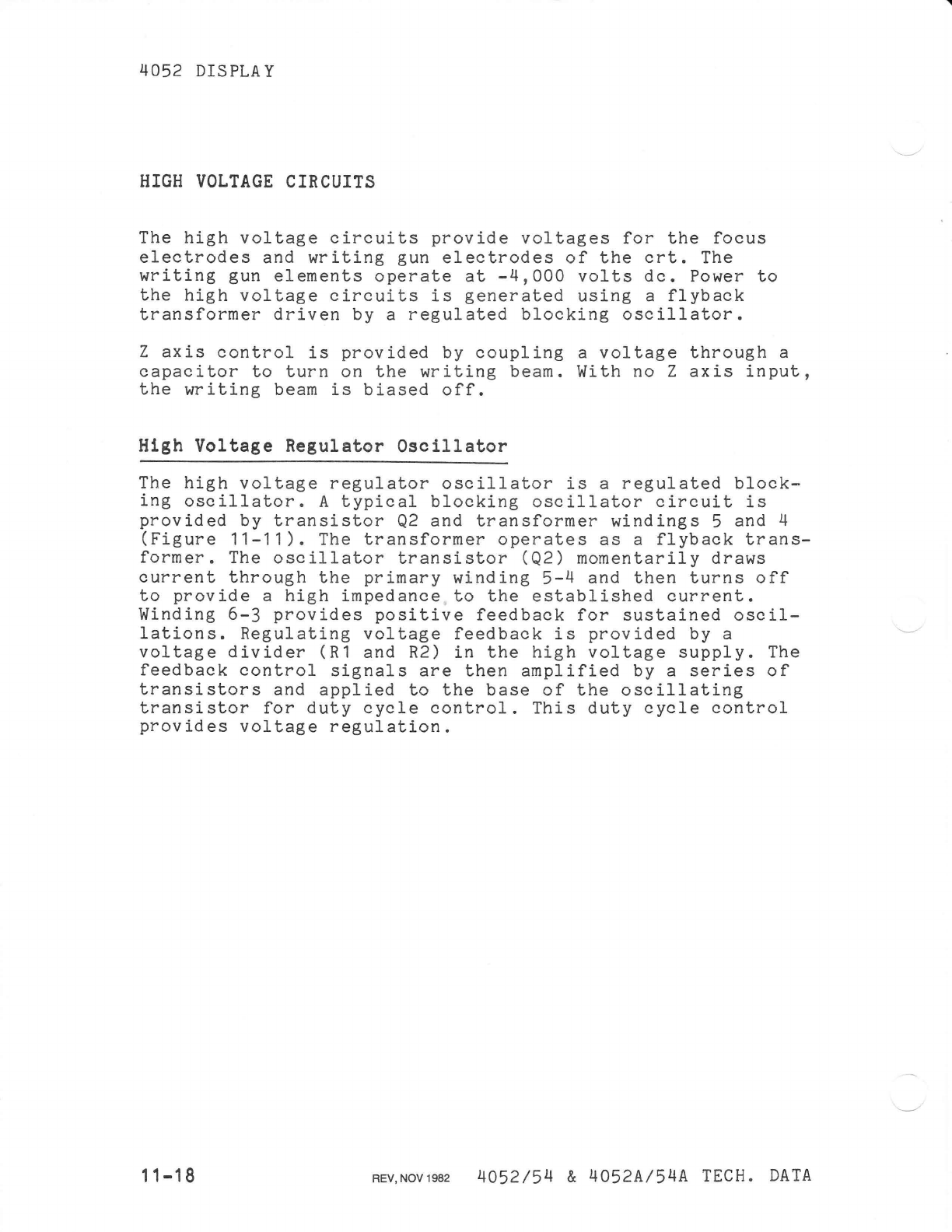 4052 DISPLAY

HIGH VOLTAGE CIRCUITS

The high voltage circuits provide voltages for the focus electrodes and writing gun electrodes of the crt. The writing gun elements operate at -4,000 volts dc. Power to the high voltage circuits is generated using a flyback transformer driven by a regulated blocking oscillator.

Z axis control is provided by coupling a voltage through a capacitor to turn on the writing beam. With no Z axis input, the writing beam is biased off.

High Voltage Regulator Oscillator

The high voltage regulator oscillator is a regulated blocking oscillator. A typical blocking oscillator circuit is provided by transistor Q2 and transformer windings 5 and 4 (Figure 11-11). The transformer operates as a flyback transformer. The oscillator transistor (Q2) momentarily draws current through the primary winding 5-4 and then turns off to provide a high impedance to the established current. Winding 6-3 provides positive feedback for sustained oscillations. Regulating voltage feedback is provided by a voltage divider (R1 and R2) in the high voltage supply. The feedback control signals are then amplified by a series of transistors and applied to the base of the oscillating transistor for duty cycle control. This duty cycle control provides voltage regulation.

11-18 REV, NOV 1982 4052/54 & 4052A/54A TECH. DATA